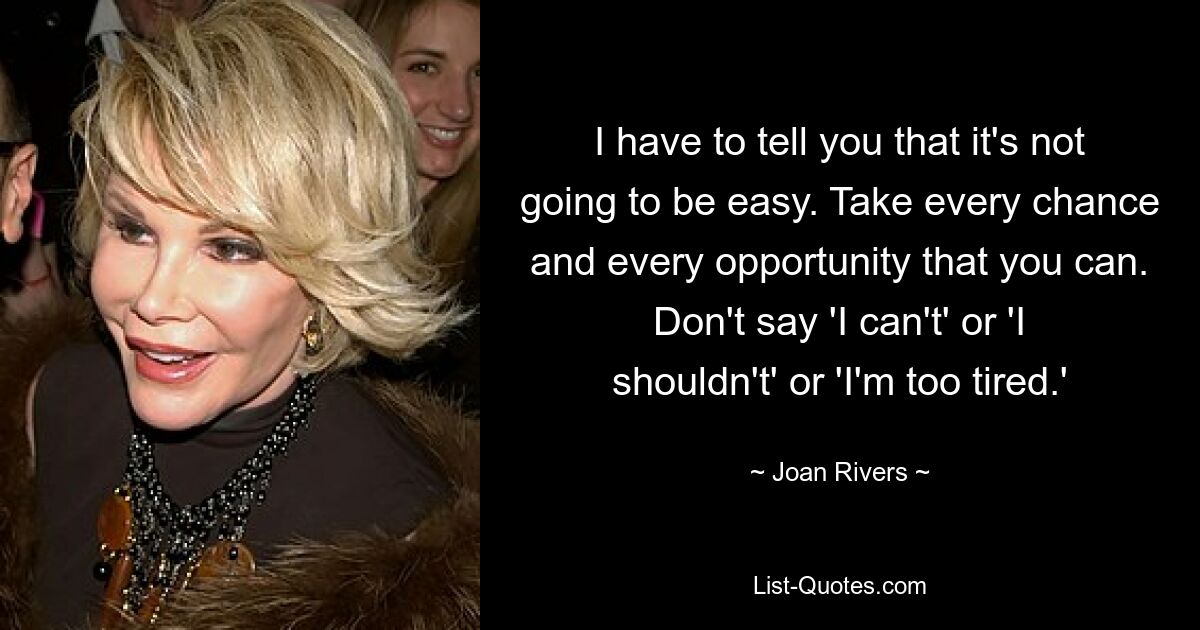 I have to tell you that it's not going to be easy. Take every chance and every opportunity that you can. Don't say 'I can't' or 'I shouldn't' or 'I'm too tired.'

~ Joan Rivers ~

List-Quotes.com